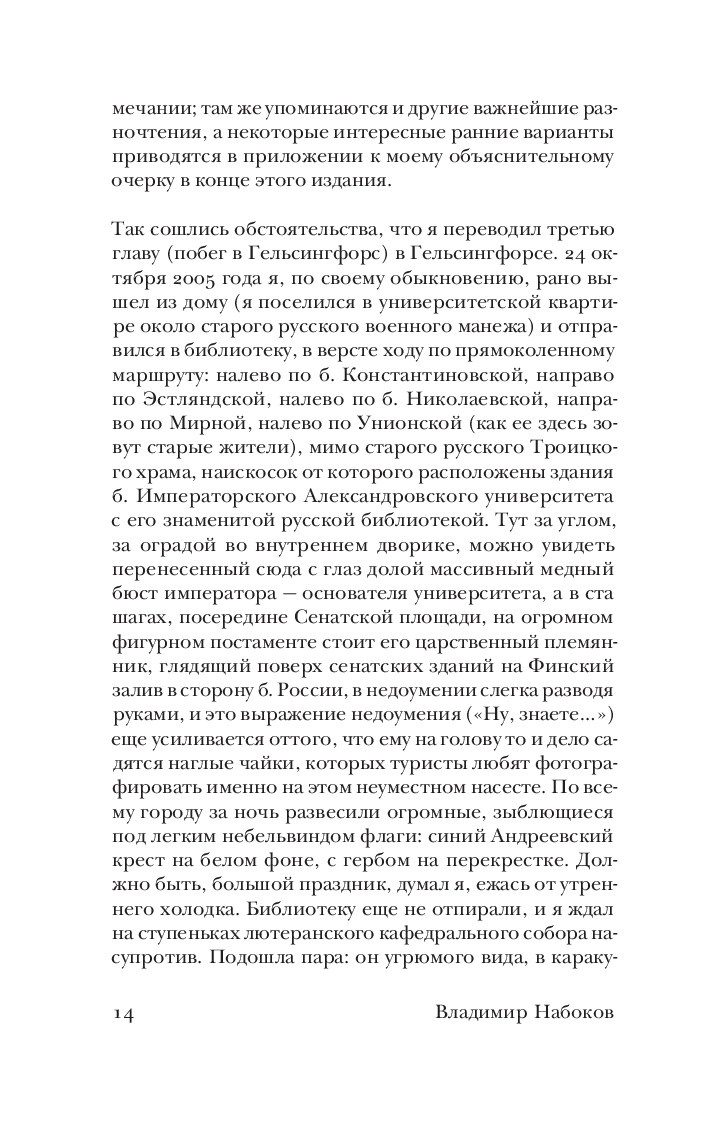 мечании; там же упоминаются и другие важнейшие разночтения, а некоторые интересные ранние варианты приводятся в приложении к моему объяснительному очерку в конце этого издания.

Так сошлись обстоятельства, что я переводил третью главу (побег в Гельсингфорс) в Гельсингфорсе. 24 октября 2005 года я, по своему обыкновению, рано вышел из дому (я поселился в университетской квартире около старого русского военного манежа) и отправился в библиотеку, в версте ходу по прямоколенному маршруту: налево по б. Константиновской, направо по Эстляндской, налево по б. Николаевской, направо по Мирной, налево по Унионской (как ее здесь зовут старые жители), мимо старого русского Троицкого храма, наискосок от которого расположены здания б. Императорского Александровского университета с его знаменитой русской библиотекой. Тут за углом, за оградой во внутреннем дворике, можно увидеть перенесенный сюда с глаз долой массивный медный бюст императора — основателя университета, а в ста шагах, посередине Сенатской площади, на огромном фигурном постаменте стоит его царственный племянник, глядящий поверх сенатских зданий на Финский залив в сторону б. России, в недоумении слегка разводя руками, и это выражение недоумения («Ну, знаете...») еще усиливается оттого, что ему на голову то и дело садятся наглые чайки, которых туристы любят фотографировать именно на этом неуместном насесте. По всему городу за ночь развесили огромные, зыблющиеся под легким небельвиндом флаги: синий Андреевский крест на белом фоне, с гербом на перекрестке. Должно быть, большой праздник, думал я, ежась от утреннего холодка. Библиотеку еще не отпирали, и я ждал на ступеньках лютеранского кафедрального собора насупротив. Подошла пара: он угрюмого вида, в караку-

14 Владимир Набоков